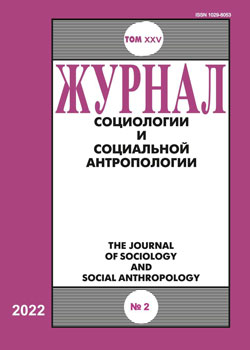 ISSN 1029-8053

ТОМ XXV

ЖУРНАЛ
СОЦИОЛОГИИ
И
СОЦИАЛЬНОЙ
АНТРОПОЛОГИИ

THE JOURNAL
OF SOCIOLOGY
AND
SOCIAL ANTHROPOLOGY

2022

№ 2